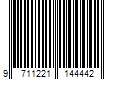 9 711221 144442